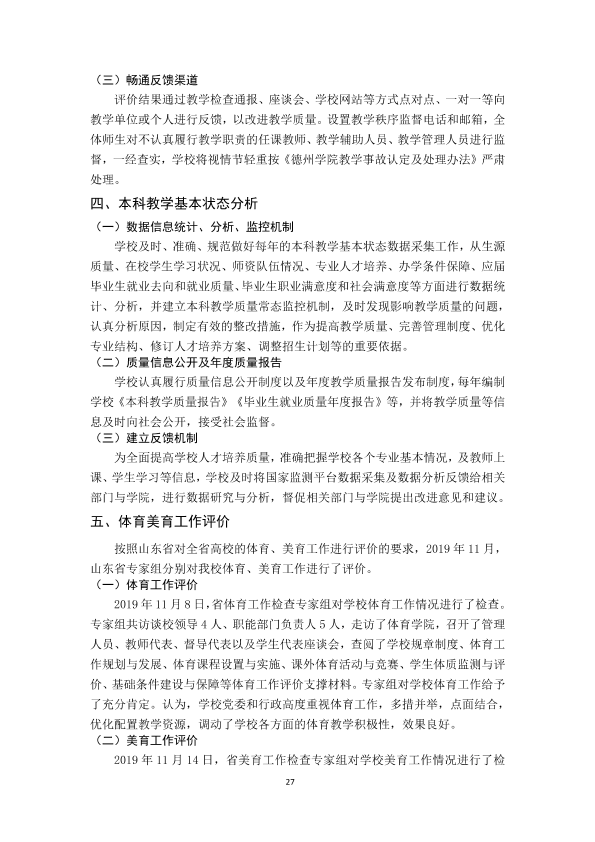 （三）畅通反馈渠道

评价结果通过教学检查通报、座谈会、学校网站等方式点对点、一对一等向教学单位或个人进行反馈，以改进教学质量。设置教学秩序监督电话和邮箱，全体师生对不认真履行教学职责的任课教师、教学辅助人员、教学管理人员进行监督，一经查实，学校将视情节轻重按《德州学院教学事故认定及处理办法》严肃处理。

四、本科教学基本状态分析

（一）数据信息统计、分析、监控机制

学校及时、准确、规范做好每年的本科教学基本状态数据采集工作，从生源质量、在校学生学习状况、师资队伍情况、专业人才培养、办学条件保障、应届毕业生就业去向和就业质量、毕业生职业满意度和社会满意度等方面进行数据统计、分析，并建立本科教学质量常态监控机制，及时发现影响教学质量的问题，认真分析原因，制定有效的整改措施，作为提高教学质量、完善管理制度、优化专业结构、修订人才培养方案、调整招生计划等的重要依据。

（二）质量信息公开及年度质量报告

学校认真履行质量信息公开制度以及年度教学质量报告发布制度，每年编制学校《本科教学质量报告》《毕业生就业质量年度报告》等，并将教学质量等信息及时向社会公开，接受社会监督。

（三）建立反馈机制

为全面提高学校人才培养质量，准确把握学校各个专业基本情况，及教师上课、学生学习等信息，学校及时将国家监测平台数据采集及数据分析反馈给相关部门与学院，进行数据研究与分析，督促相关部门与学院提出改进意见和建议。

五、体育美育工作评价

按照山东省对全省高校的体育、美育工作进行评价的要求，2019年11月，山东省专家组分别对我校体育、美育工作进行了评价。

（一）体育工作评价

2019年11月8日，省体育工作检查专家组对学校体育工作情况进行了检查。专家组共访谈校领导4人、职能部门负责人5人，走访了体育学院，召开了管理人员、教师代表、督导代表以及学生代表座谈会，查阅了学校规章制度、体育工作规划与发展、体育课程设置与实施、课外体育活动与竞赛、学生体质监测与评价、基础条件建设与保障等体育工作评价支撑材料。专家组对学校体育工作给予了充分肯定。认为，学校党委和行政高度重视体育工作，多措并举，点面结合，优化配置教学资源，调动了学校各方面的体育教学积极性，效果良好。

（二）美育工作评价

2019年11月14日，省美育工作检查专家组对学校美育工作情况进行了检

27